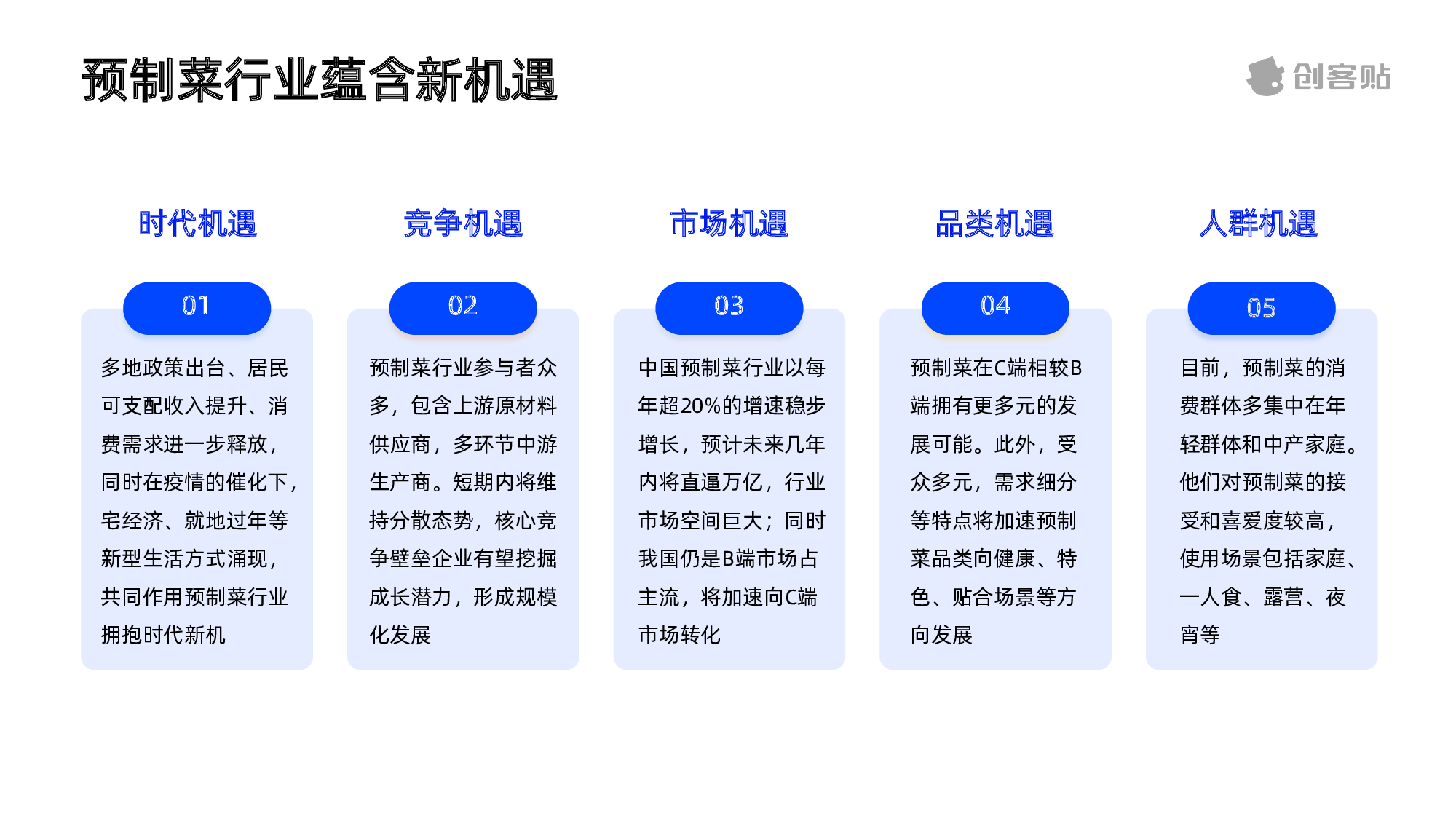 预制菜行业蕴含新机遇

创客贴

时代机遇

01

多地政策出台、居民可支配收入提升、消费需求进一步释放，同时在疫情的催化下，宅经济、就地过年等新型生活方式涌现，共同作用预制菜行业拥抱时代新机

竞争机遇

02

预制菜行业参与者众多，包含上游原材料供应商，多环节中游生产商。短期内将维持分散态势，核心竞争壁垒企业有望挖掘成长潜力，形成规模化发展

市场机遇

03

中国预制菜行业以每年超20%的增速稳步增长，预计未来几年内将直逼万亿，行业市场空间巨大；同时我国仍是B端市场占主流，将加速向C端市场转化

品类机遇

04

预制菜在C端相较B端拥有更多元的发展可能。此外，受众多元，需求细分等特点将加速预制菜品类向健康、特色、贴合场景等方向发展

人群机遇

05

目前，预制菜的消费群体多集中在年轻群体和中产家庭。他们对预制菜的接受和喜爱度较高，使用场景包括家庭、一人食、露营、夜宵等